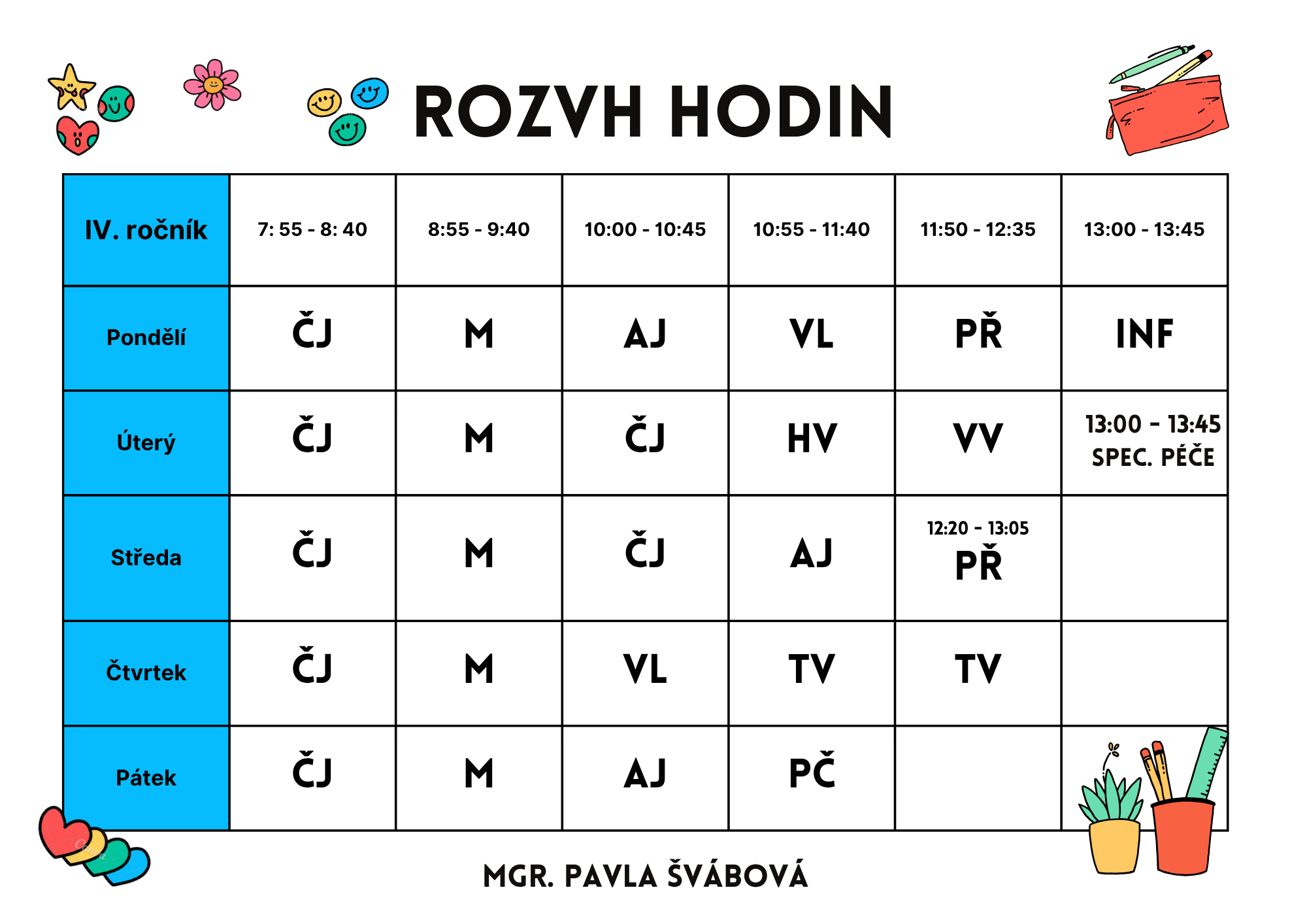 ROZVH HODIN

| IV. ročník | 7: 55 - 8: 40 | 8:55 - 9:40 | 10:00 - 10:45 | 10:55 - 11:40 | 11:50 - 12:35 | 13:00 - 13:45 |
|---|---|---|---|---|---|---|
| Pondělí | ČJ | M | AJ | VL | PŘ | INF |
| Úterý | ČJ | M | ČJ | HV | VV | 13:00 - 13:45 SPEC. PÉČE |
| Středa | ČJ | M | ČJ | AJ | 12:20 - 13:05 PŘ | |
| Čtvrtek | ČJ | M | VL | TV | TV | |
| Pátek | ČJ | M | AJ | PČ | | |

MGR. PAVLA ŠVÁBOVÁ